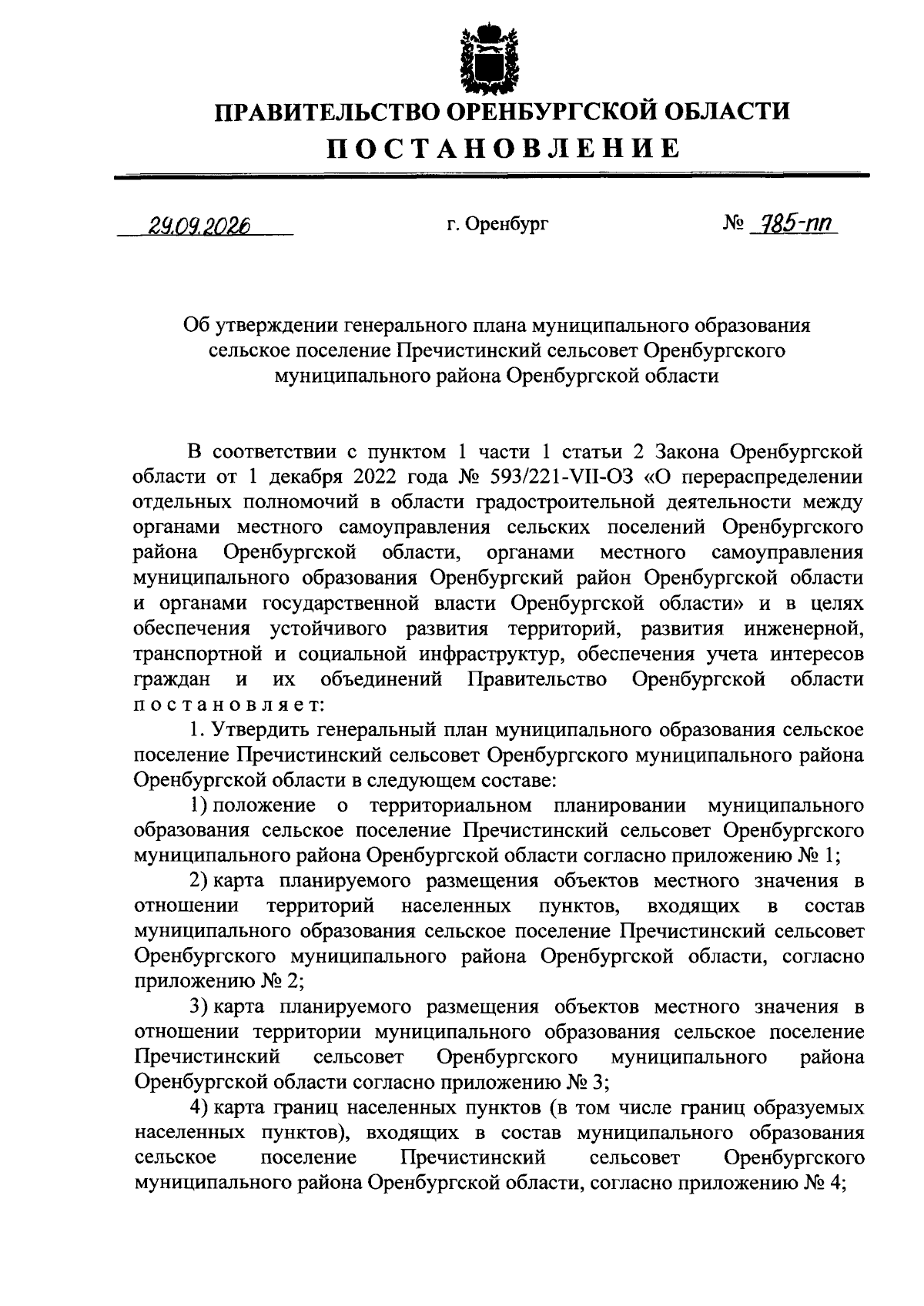 ПРАВИТЕЛЬСТВО ОРЕНБУРГСКОЙ ОБЛАСТИ
ПОСТАНОВЛЕНИЕ

29.09.2026 г. Оренбург № 785-пп

Об утверждении генерального плана муниципального образования сельское поселение Пречистинский сельсовет Оренбургского муниципального района Оренбургской области

В соответствии с пунктом 1 части 1 статьи 2 Закона Оренбургской области от 1 декабря 2022 года № 593/221-VII-ОЗ «О перераспределении отдельных полномочий в области градостроительной деятельности между органами местного самоуправления сельских поселений Оренбургского района Оренбургской области, органами местного самоуправления муниципального образования Оренбургский район Оренбургской области и органами государственной власти Оренбургской области» и в целях обеспечения устойчивого развития территорий, развития инженерной, транспортной и социальной инфраструктур, обеспечения учета интересов граждан и их объединений Правительство Оренбургской области постановляет:

1. Утвердить генеральный план муниципального образования сельское поселение Пречистинский сельсовет Оренбургского муниципального района Оренбургской области в следующем составе:

1) положение о территориальном планировании муниципального образования сельское поселение Пречистинский сельсовет Оренбургского муниципального района Оренбургской области согласно приложению № 1;

2) карта планируемого размещения объектов местного значения в отношении территорий населенных пунктов, входящих в состав муниципального образования сельское поселение Пречистинский сельсовет Оренбургского муниципального района Оренбургской области, согласно приложению № 2;

3) карта планируемого размещения объектов местного значения в отношении территории муниципального образования сельское поселение Пречистинский сельсовет Оренбургского муниципального района Оренбургской области согласно приложению № 3;

4) карта границ населенных пунктов (в том числе границ образуемых населенных пунктов), входящих в состав муниципального образования сельское поселение Пречистинский сельсовет Оренбургского муниципального района Оренбургской области, согласно приложению № 4;